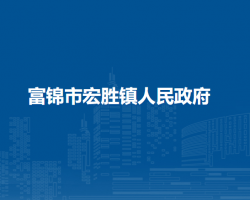 富锦市宏胜镇人民政府